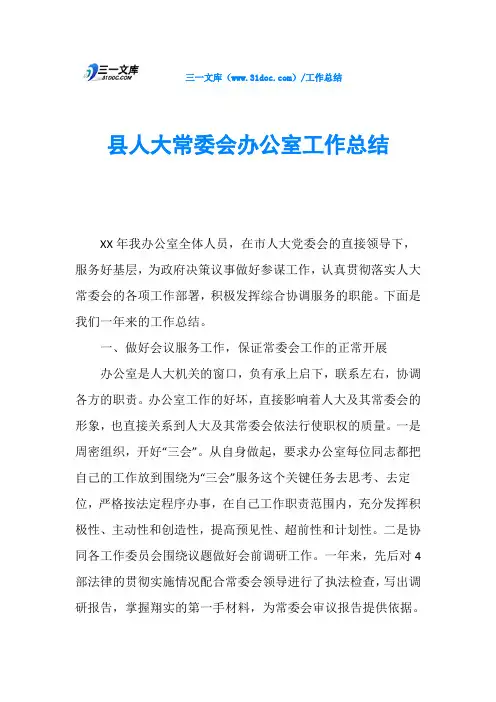 三一文库
31DOC.COM

三一文库（www.31doc.com）/工作总结

县人大常委会办公室工作总结

XX 年我办公室全体人员，在市人大党委会的直接领导下，服务好基层，为政府决策议事做好参谋工作，认真贯彻落实人大常委会的各项工作部署，积极发挥综合协调服务的职能。下面是我们一年来的工作总结。

一、做好会议服务工作，保证常委会工作的正常开展

办公室是人大机关的窗口，负有承上启下，联系左右，协调各方的职责。办公室工作的好坏，直接影响着人大及其常委会的形象，也直接关系到人大及其常委会依法行使职权的质量。一是周密组织，开好“三会”。从自身做起，要求办公室每位同志都把自己的工作放到围绕为“三会”服务这个关键任务去思考、去定位，严格按法定程序办事，在自己工作职责范围内，充分发挥积极性、主动性和创造性，提高预见性、超前性和计划性。二是协同各工作委员会围绕议题做好会前调研工作。一年来，先后对 4 部法律的贯彻实施情况配合常委会领导进行了执法检查，写出调研报告，掌握翔实的第一手材料，为常委会审议报告提供依据。